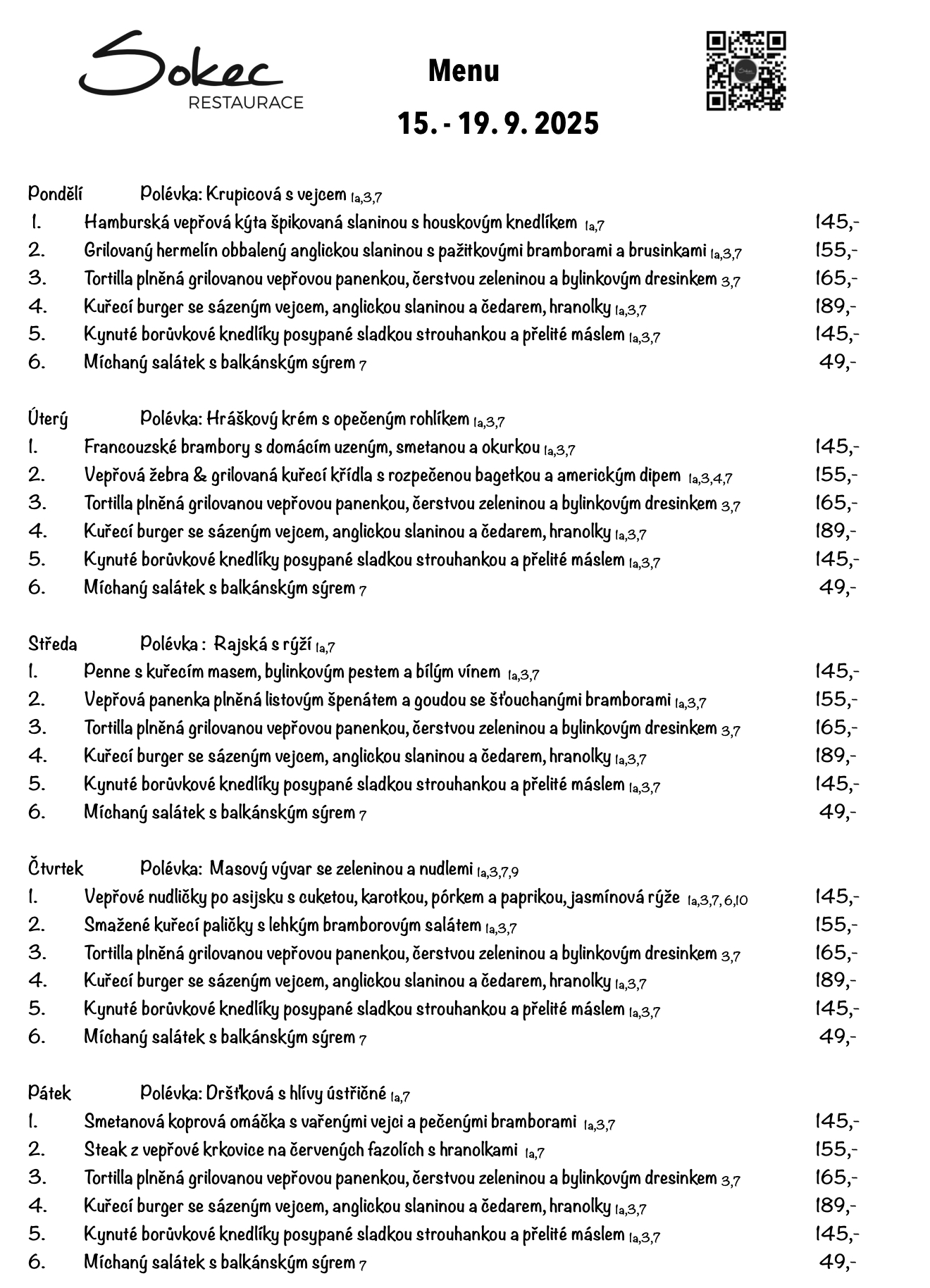 Sokec
RESTAURACE

Menu

15. - 19. 9. 2025

Pondělí Polévka: Krupicová s vejcem 1a,3,7
1. Hamburská vepřová kýta špikovaná slaninou s houskovým knedlíkem 1a,7 145,-
2. Grilovaný hermelín obbalený anglickou slaninou s pažitkovými bramborami a brusinkami 1a,3,7 155,-
3. Tortilla plněná grilovanou vepřovou panenkou, čerstvou zeleninou a bylinkovým dresinkem 3,7 165,-
4. Kuřecí burger se sázeným vejcem, anglickou slaninou a čedarem, hranolky 1a,3,7 189,-
5. Kynuté borůvkové knedlíky posypané sladkou strouhankou a přelité máslem 1a,3,7 145,-
6. Míchaný salátek s balkánským sýrem 7 49,-

Úterý Polévka: Hráškový krém s opečeným rohlíkem 1a,3,7
1. Francouzské brambory s domácím uzeným, smetanou a okurkou 1a,3,7 145,-
2. Vepřová žebra & grilovaná kuřecí křídla s rozpečenou bagetkou a americkým dipem 1a,3,4,7 155,-
3. Tortilla plněná grilovanou vepřovou panenkou, čerstvou zeleninou a bylinkovým dresinkem 3,7 165,-
4. Kuřecí burger se sázeným vejcem, anglickou slaninou a čedarem, hranolky 1a,3,7 189,-
5. Kynuté borůvkové knedlíky posypané sladkou strouhankou a přelité máslem 1a,3,7 145,-
6. Míchaný salátek s balkánským sýrem 7 49,-

Středa Polévka : Rajská s rýží 1a,7
1. Penne s kuřecím masem, bylinkovým pestem a bílým vínem 1a,3,7 145,-
2. Vepřová panenka plněná listovým špenátem a goudou se šťouchanými bramborami 1a,3,7 155,-
3. Tortilla plněná grilovanou vepřovou panenkou, čerstvou zeleninou a bylinkovým dresinkem 3,7 165,-
4. Kuřecí burger se sázeným vejcem, anglickou slaninou a čedarem, hranolky 1a,3,7 189,-
5. Kynuté borůvkové knedlíky posypané sladkou strouhankou a přelité máslem 1a,3,7 145,-
6. Míchaný salátek s balkánským sýrem 7 49,-

Čtvrtek Polévka: Masový vývar se zeleninou a nudlemi 1a,3,7,9
1. Vepřové nudličky po asijsku s cuketou, karotkou, pórkem a paprikou, jasmínová rýže 1a,3,7,6,10 145,-
2. Smažené kuřecí paličky s lehkým bramborovým salátem 1a,3,7 155,-
3. Tortilla plněná grilovanou vepřovou panenkou, čerstvou zeleninou a bylinkovým dresinkem 3,7 165,-
4. Kuřecí burger se sázeným vejcem, anglickou slaninou a čedarem, hranolky 1a,3,7 189,-
5. Kynuté borůvkové knedlíky posypané sladkou strouhankou a přelité máslem 1a,3,7 145,-
6. Míchaný salátek s balkánským sýrem 7 49,-

Pátek Polévka: Dršťková s hlívy ústřičné 1a,7
1. Smetanová koprová omáčka s vařenými vejci a pečenými bramborami 1a,3,7 145,-
2. Steak z vepřové krkovice na červených fazolích s hranolkami 1a,7 155,-
3. Tortilla plněná grilovanou vepřovou panenkou, čerstvou zeleninou a bylinkovým dresinkem 3,7 165,-
4. Kuřecí burger se sázeným vejcem, anglickou slaninou a čedarem, hranolky 1a,3,7 189,-
5. Kynuté borůvkové knedlíky posypané sladkou strouhankou a přelité máslem 1a,3,7 145,-
6. Míchaný salátek s balkánským sýrem 7 49,-